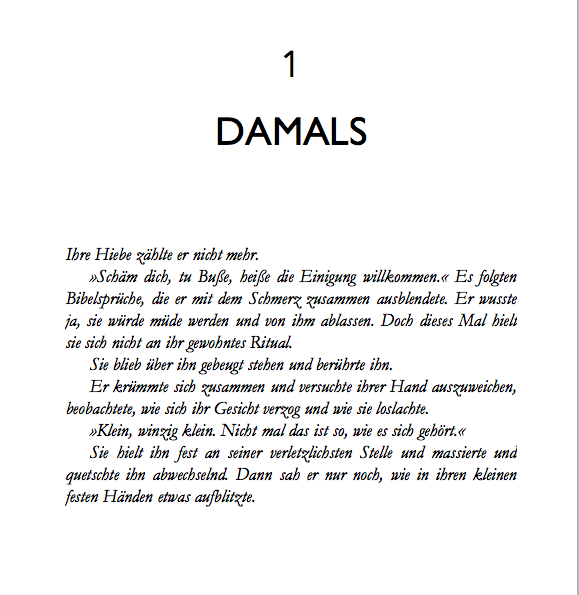 1

DAMALS

Ihre Hiebe zählte er nicht mehr.

»Schäm dich, tu Buße, heiße die Einigung willkommen.« Es folgten Bibelsprüche, die er mit dem Schmerz zusammen ausblendete. Er wusste ja, sie würde müde werden und von ihm ablassen. Doch dieses Mal hielt sie sich nicht an ihr gewohntes Ritual.

Sie blieb über ihn gebeugt stehen und berührte ihn.

Er krümmte sich zusammen und versuchte ihrer Hand auszuweichen, beobachtete, wie sich ihr Gesicht verzog und wie sie loslachte.

»Klein, winzig klein. Nicht mal das ist so, wie es sich gehört.«

Sie hielt ihn fest an seiner verletzlichsten Stelle und massierte und quetschte ihn abwechselnd. Dann sah er nur noch, wie in ihren kleinen festen Händen etwas aufblitzte.